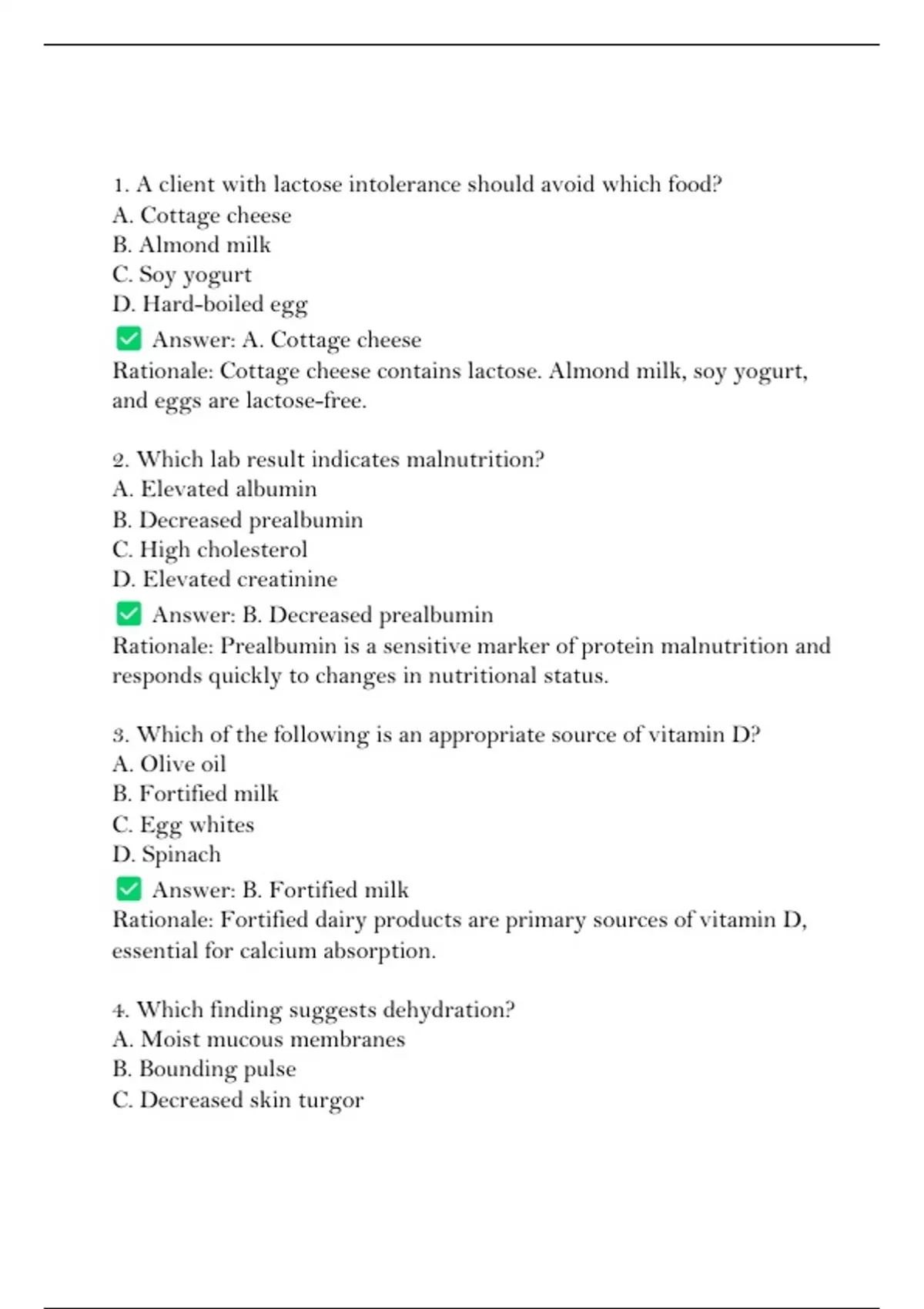 1. A client with lactose intolerance should avoid which food?
A. Cottage cheese
B. Almond milk
C. Soy yogurt
D. Hard-boiled egg
✅ Answer: A. Cottage cheese
Rationale: Cottage cheese contains lactose. Almond milk, soy yogurt, and eggs are lactose-free.

2. Which lab result indicates malnutrition?
A. Elevated albumin
B. Decreased prealbumin
C. High cholesterol
D. Elevated creatinine
✅ Answer: B. Decreased prealbumin
Rationale: Prealbumin is a sensitive marker of protein malnutrition and responds quickly to changes in nutritional status.

3. Which of the following is an appropriate source of vitamin D?
A. Olive oil
B. Fortified milk
C. Egg whites
D. Spinach
✅ Answer: B. Fortified milk
Rationale: Fortified dairy products are primary sources of vitamin D, essential for calcium absorption.

4. Which finding suggests dehydration?
A. Moist mucous membranes
B. Bounding pulse
C. Decreased skin turgor